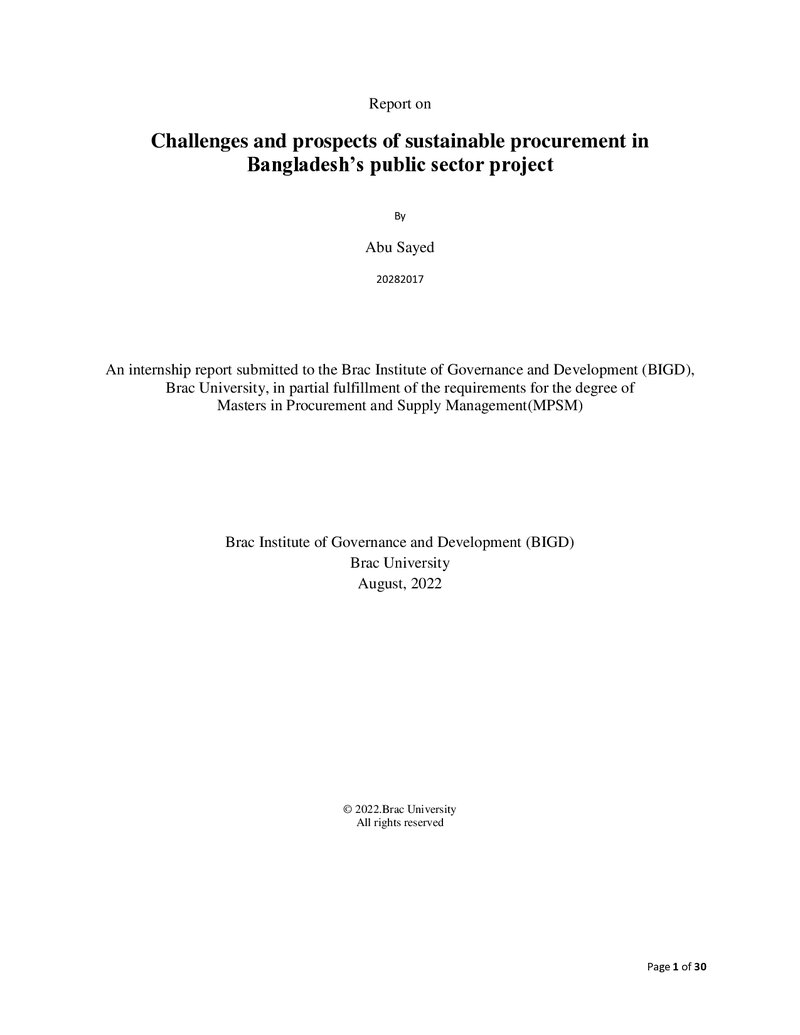 Report on

Challenges and prospects of sustainable procurement in Bangladesh's public sector project

By

Abu Sayed

20282017

An internship report submitted to the Brac Institute of Governance and Development (BIGD), Brac University, in partial fulfillment of the requirements for the degree of Masters in Procurement and Supply Management(MPSM)

Brac Institute of Governance and Development (BIGD)
Brac University
August, 2022

© 2022.Brac University
All rights reserved

Page 1 of 30